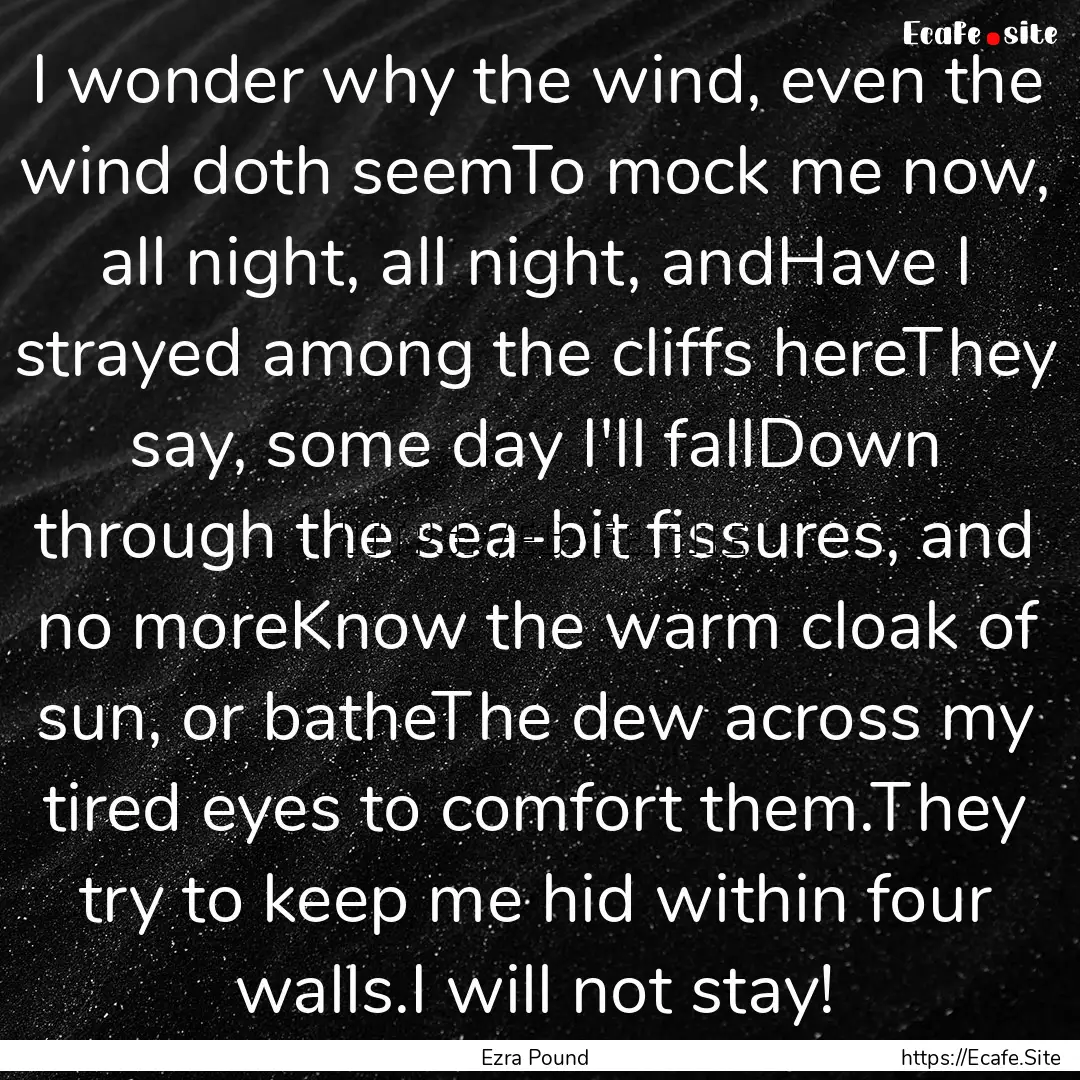 Ecafe.site

I wonder why the wind, even the wind doth seemTo mock me now, all night, all night, andHave I strayed among the cliffs hereThey say, some day I'll fallDown through the sea-bit fissures, and no moreKnow the warm cloak of sun, or batheThe dew across my tired eyes to comfort them.They try to keep me hid within four walls.I will not stay!

Ezra Pound

https://Ecafe.Site